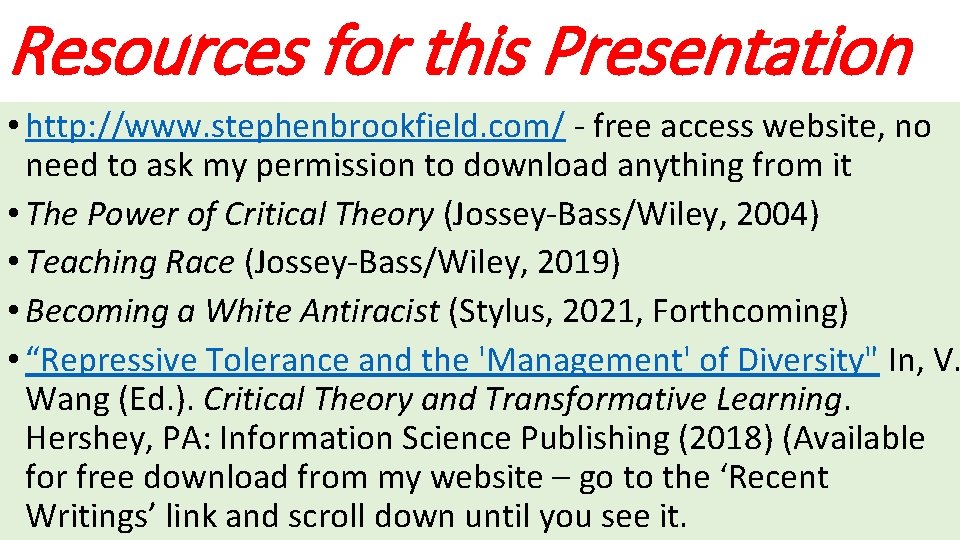 Resources for this Presentation

• http://www.stephenbrookfield.com/ - free access website, no need to ask my permission to download anything from it
• The Power of Critical Theory (Jossey-Bass/Wiley, 2004)
• Teaching Race (Jossey-Bass/Wiley, 2019)
• Becoming a White Antiracist (Stylus, 2021, Forthcoming)
• "Repressive Tolerance and the 'Management' of Diversity" In, V. Wang (Ed.). Critical Theory and Transformative Learning. Hershey, PA: Information Science Publishing (2018) (Available for free download from my website – go to the 'Recent Writings' link and scroll down until you see it.